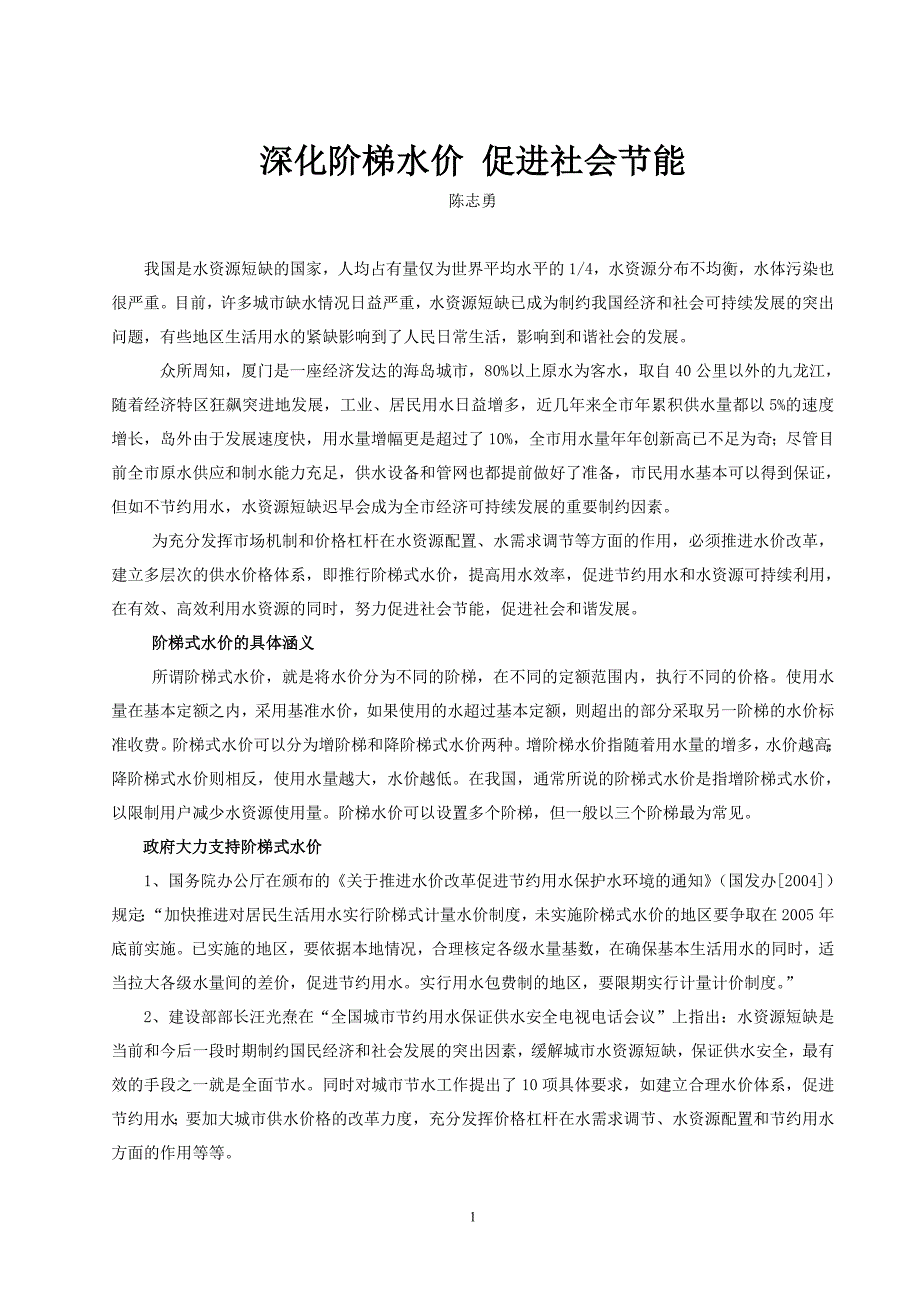 深化阶梯水价 促进社会节能

陈志勇

我国是水资源短缺的国家，人均占有量仅为世界平均水平的 1/4，水资源分布不均衡，水体污染也很严重。目前，许多城市缺水情况日益严重，水资源短缺已成为制约我国经济和社会可持续发展的突出问题，有些地区生活用水的紧缺影响到了人民日常生活，影响到和谐社会的发展。

众所周知，厦门是一座经济发达的海岛城市，80%以上原水为客水，取自 40 公里以外的九龙江，随着经济特区狂飙突进地发展，工业、居民用水日益增多，近几年来全市年累积供水量都以 5%的速度增长，岛外由于发展速度快，用水量增幅更是超过了 10%，全市用水量年年创新高已不足为奇；尽管目前全市原水供应和制水能力充足，供水设备和管网也都提前做好了准备，市民用水基本可以得到保证，但如不节约用水，水资源短缺迟早会成为全市经济可持续发展的重要制约因素。

为充分发挥市场机制和价格杠杆在水资源配置、水需求调节等方面的作用，必须推进水价改革，建立多层次的供水价格体系，即推行阶梯式水价，提高用水效率，促进节约用水和水资源可持续利用，在有效、高效利用水资源的同时，努力促进社会节能，促进社会和谐发展。

阶梯式水价的具体涵义

所谓阶梯式水价，就是将水价分为不同的阶梯，在不同的定额范围内，执行不同的价格。使用水量在基本定额之内，采用基准水价，如果使用的水超过基本定额，则超出的部分采取另一阶梯的水价标准收费。阶梯式水价可以分为增阶梯和降阶梯式水价两种。增阶梯水价指随着用水量的增多，水价越高;降阶梯式水价则相反，使用水量越大，水价越低。在我国，通常所说的阶梯式水价是指增阶梯式水价，以限制用户减少水资源使用量。阶梯水价可以设置多个阶梯，但一般以三个阶梯最为常见。

政府大力支持阶梯式水价

1、国务院办公厅在颁布的《关于推进水价改革促进节约用水保护水环境的通知》（国发办[2004]）规定“加快推进对居民生活用水实行阶梯式计量水价制度，未实施阶梯式水价的地区要争取在 2005 年底前实施。已实施的地区，要依据本地情况，合理核定各级水量基数，在确保基本生活用水的同时，适当拉大各级水量间的差价，促进节约用水。实行用水包费制的地区，要限期实行计量计价制度。”

2、建设部部长汪光焘在“全国城市节约用水保证供水安全电视电话会议”上指出：水资源短缺是当前和今后一段时期制约国民经济和社会发展的突出因素，缓解城市水资源短缺，保证供水安全，最有效的手段之一就是全面节水。同时对城市节水工作提出了 10 项具体要求，如建立合理水价体系，促进节约用水;要加大城市供水价格的改革力度，充分发挥价格杠杆在水需求调节、水资源配置和节约用水方面的作用等等。

1